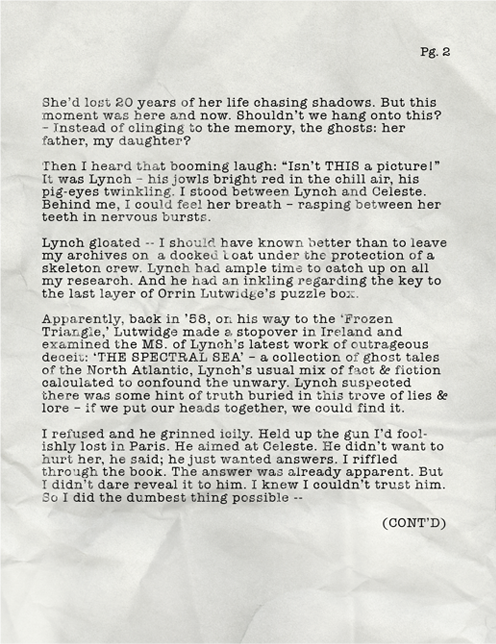 Pg. 2

She'd lost 20 years of her life chasing shadows. But this moment was here and now. Shouldn't we hang onto this? – Instead of clinging to the memory, the ghosts: her father, my daughter?

Then I heard that booming laugh: "Isn't THIS a picture!" It was Lynch – his jowls bright red in the chill air, his pig-eyes twinkling. I stood between Lynch and Celeste. Behind me, I could feel her breath – rasping between her teeth in nervous bursts.

Lynch gloated -- I should have known better than to leave my archives on a docked boat under the protection of a skeleton crew. Lynch had ample time to catch up on all my research. And he had an inkling regarding the key to the last layer of Orrin Lutwidge's puzzle box.

Apparently, back in '58, on his way to the 'Frozen Triangle,' Lutwidge made a stopover in Ireland and examined the MS. of Lynch's latest work of outrageous deceit: 'THE SPECTRAL SEA' – a collection of ghost tales of the North Atlantic, Lynch's usual mix of fact & fiction calculated to confound the unwary. Lynch suspected there was some hint of truth buried in this trove of lies & lore – if we put our heads together, we could find it.

I refused and he grinned icily. Held up the gun I'd foolishly lost in Paris. He aimed at Celeste. He didn't want to hurt her, he said; he just wanted answers. I riffled through the book. The answer was already apparent. But I didn't dare reveal it to him. I knew I couldn't trust him. So I did the dumbest thing possible --

(CONT'D)